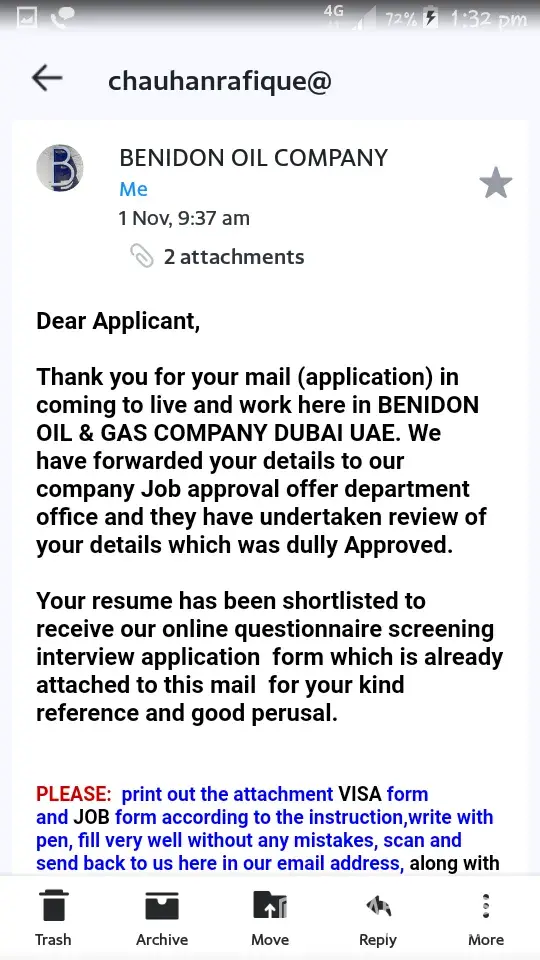 4G 72% 1:32 pm

chauhanrafique@

BENIDON OIL COMPANY
Me
1 Nov, 9:37 am

2 attachments

Dear Applicant,

Thank you for your mail (application) in coming to live and work here in BENIDON OIL & GAS COMPANY DUBAI UAE. We have forwarded your details to our company Job approval offer department office and they have undertaken review of your details which was dully Approved.

Your resume has been shortlisted to receive our online questionnaire screening interview application form which is already attached to this mail for your kind reference and good perusal.

PLEASE: print out the attachment VISA form and JOB form according to the instruction,write with pen, fill very well without any mistakes, scan and send back to us here in our email address, along with

Trash Archive Move Reply More